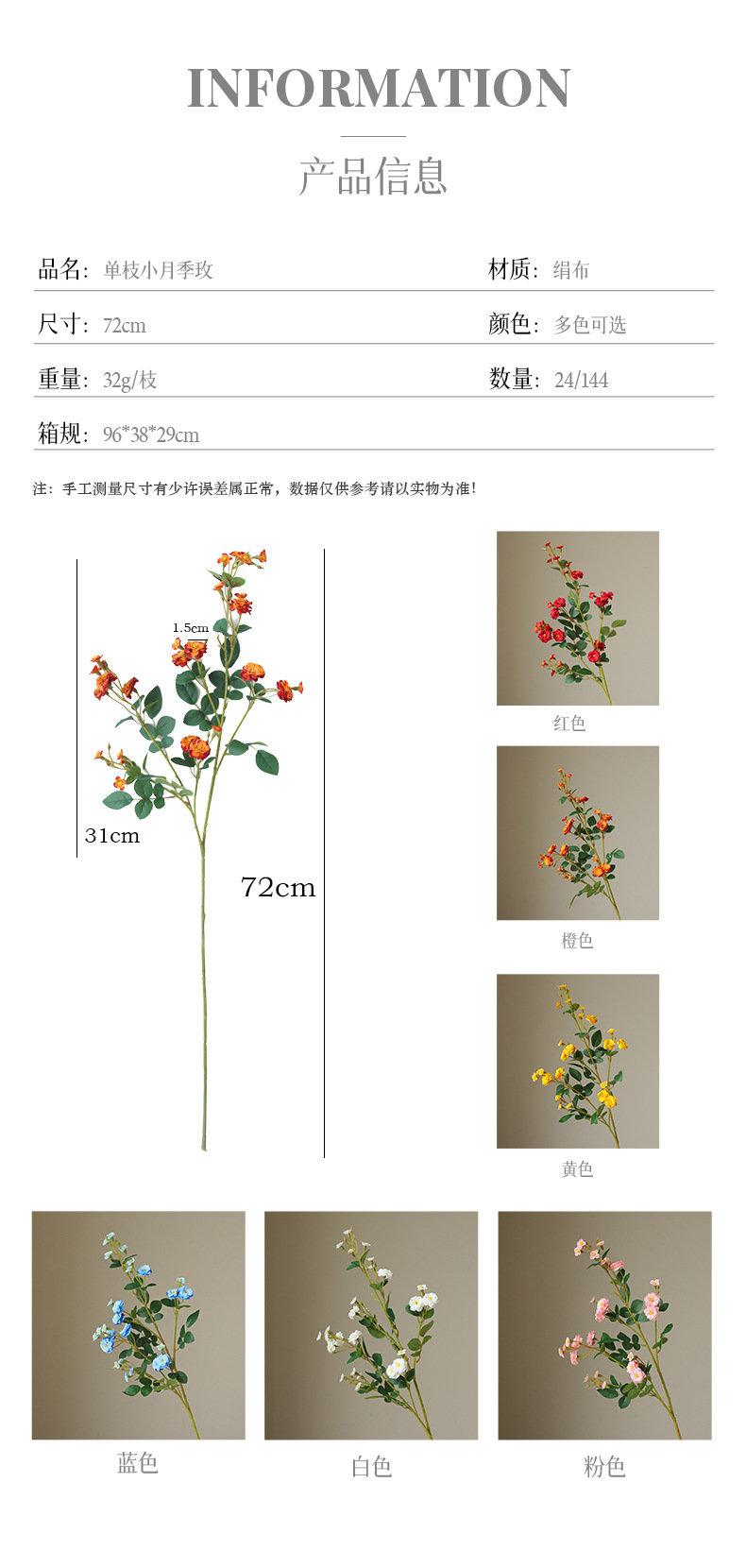 INFORMATION

产品信息

品名：单枝小月季玫
材质：绢布

尺寸：72cm
颜色：多色可选

重量：32g/枝
数量：24/144

箱规：96*38*29cm

注：手工测量尺寸有少许误差属正常，数据仅供参考请以实物为准！

1.5cm

31cm

72cm

红色

橙色

黄色

蓝色

白色

粉色